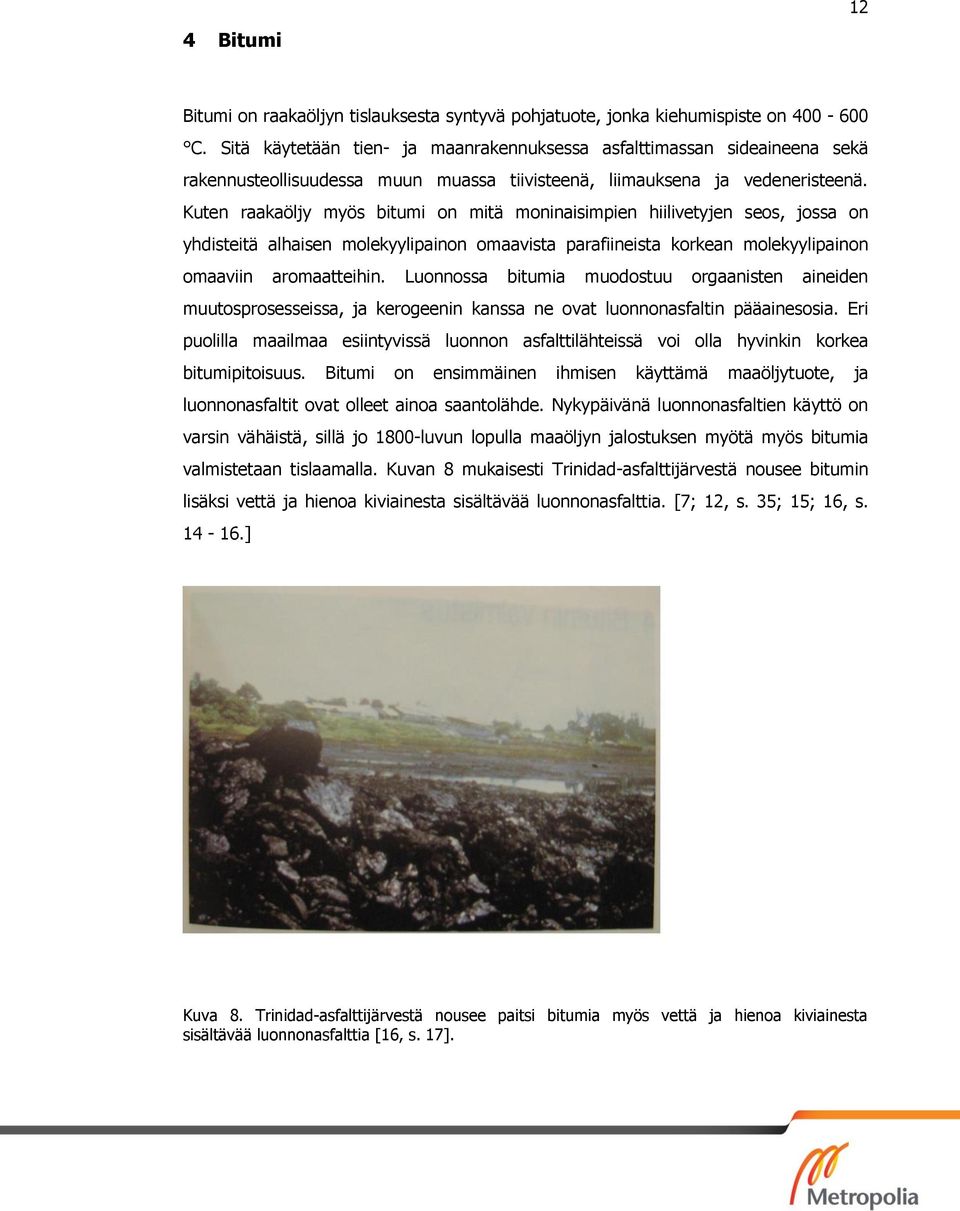 12

4 Bitumi

Bitumi on raakaöljyn tislauksesta syntyvä pohjatuote, jonka kiehumispiste on 400 - 600 °C. Sitä käytetään tien- ja maanrakennuksessa asfalttimassan sideaineena sekä rakennusteollisuudessa muun muassa tiivisteenä, liimauksena ja vedeneristeenä. Kuten raakaöljy myös bitumi on mitä moninaisimpien hiilivetyjen seos, jossa on yhdisteitä alhaisen molekyylipainon omaavista parafiineista korkean molekyylipainon omaaviin aromaatteihin. Luonnossa bitumia muodostuu orgaanisten aineiden muutosprosesseissa, ja kerogeenin kanssa ne ovat luonnonasfaltin pääainesosia. Eri puolilla maailmaa esiintyvissä luonnon asfalttilähteissä voi olla hyvinkin korkea bitumipitoisuus. Bitumi on ensimmäinen ihmisen käyttämä maaöljytuote, ja luonnonasfaltit ovat olleet ainoa saantolähde. Nykypäivänä luonnonasfaltien käyttö on varsin vähäistä, sillä jo 1800-luvun lopulla maaöljyn jalostuksen myötä myös bitumia valmistetaan tislaamalla. Kuvan 8 mukaisesti Trinidad-asfalttijärvestä nousee bitumin lisäksi vettä ja hienoa kiviainesta sisältävää luonnonasfalttia. [7; 12, s. 35; 15; 16, s. 14 - 16.]

Kuva 8. Trinidad-asfalttijärvestä nousee paitsi bitumia myös vettä ja hienoa kiviainesta sisältävää luonnonasfalttia [16, s. 17].

Metropolia